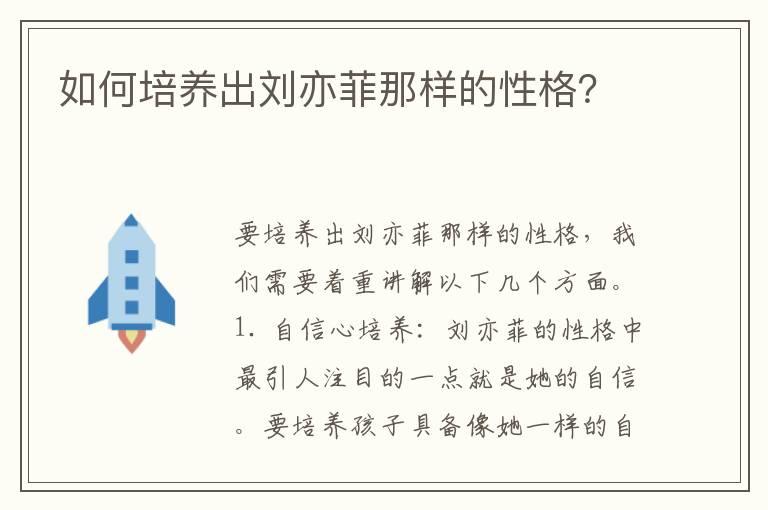 如何培养出刘亦菲那样的性格?

要培养出刘亦菲那样的性格,我们需要着重讲解以下几个方面。1. 自信心培养:刘亦菲的性格中最引人注目的一点就是她的自信。要培养孩子具备像她一样的自